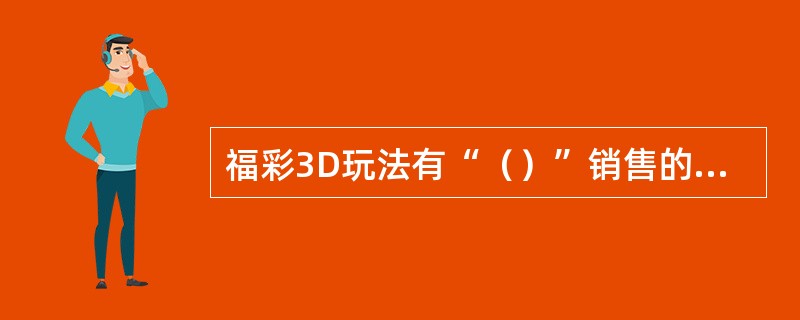 福彩3D玩法有“（）”销售的...